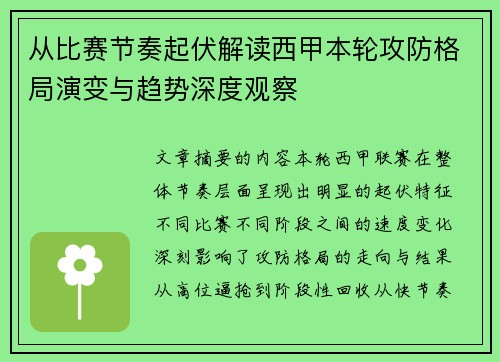 从比赛节奏起伏解读西甲本轮攻防格局演变与趋势深度观察

文章摘要的内容本轮西甲联赛在整体节奏层面呈现出明显的起伏特征不同比赛不同阶段之间的速度变化深刻影响了攻防格局的走向与结果从高位逼抢到阶段性回收从快节奏